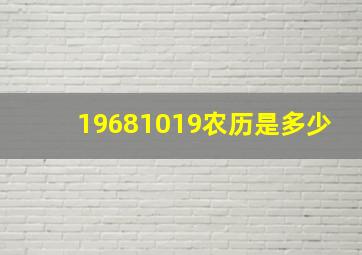 19681019农历是多少